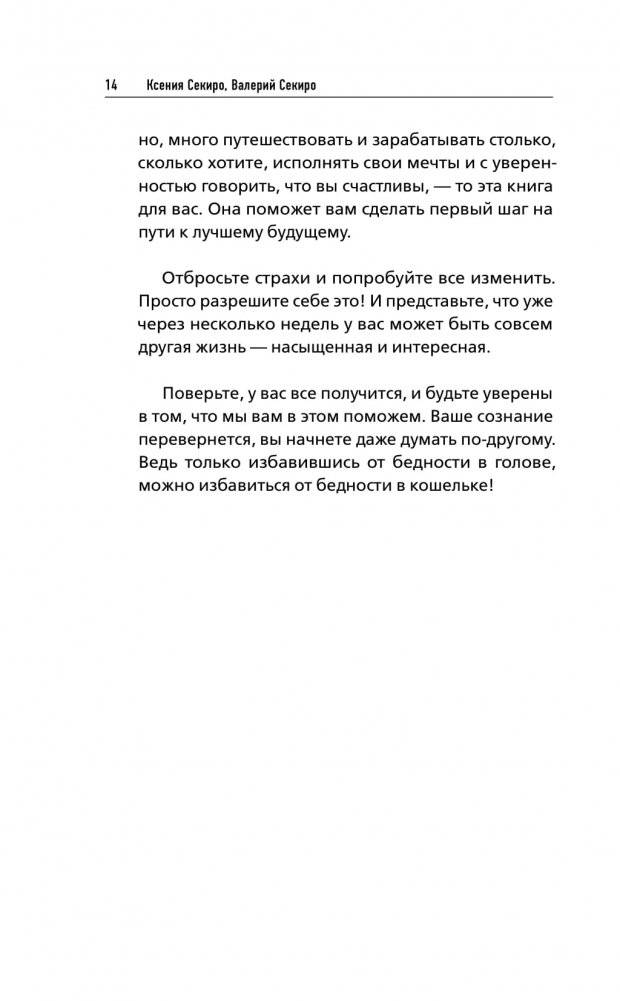 14 Ксения Секиро, Валерий Секиро

но, много путешествовать и зарабатывать столько, сколько хотите, исполнять свои мечты и с уверенностью говорить, что вы счастливы, — то эта книга для вас. Она поможет вам сделать первый шаг на пути к лучшему будущему.

Отбросьте страхи и попробуйте все изменить. Просто разрешите себе это! И представьте, что уже через несколько недель у вас может быть совсем другая жизнь — насыщенная и интересная.

Поверьте, у вас все получится, и будьте уверены в том, что мы вам в этом поможем. Ваше сознание перевернется, вы начнете даже думать по-другому. Ведь только избавившись от бедности в голове, можно избавиться от бедности в кошельке!